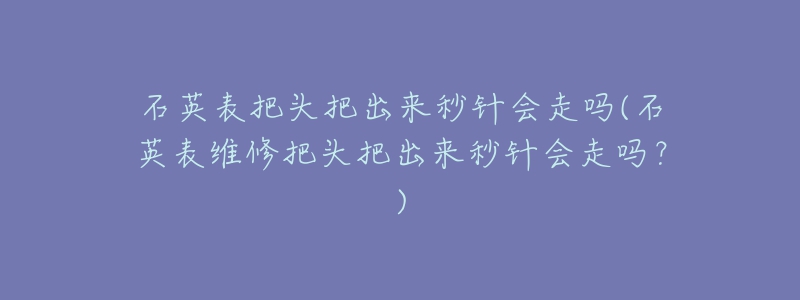 石英表把头把出来秒针会走吗(石英表维修把头把出来秒针会走吗？)